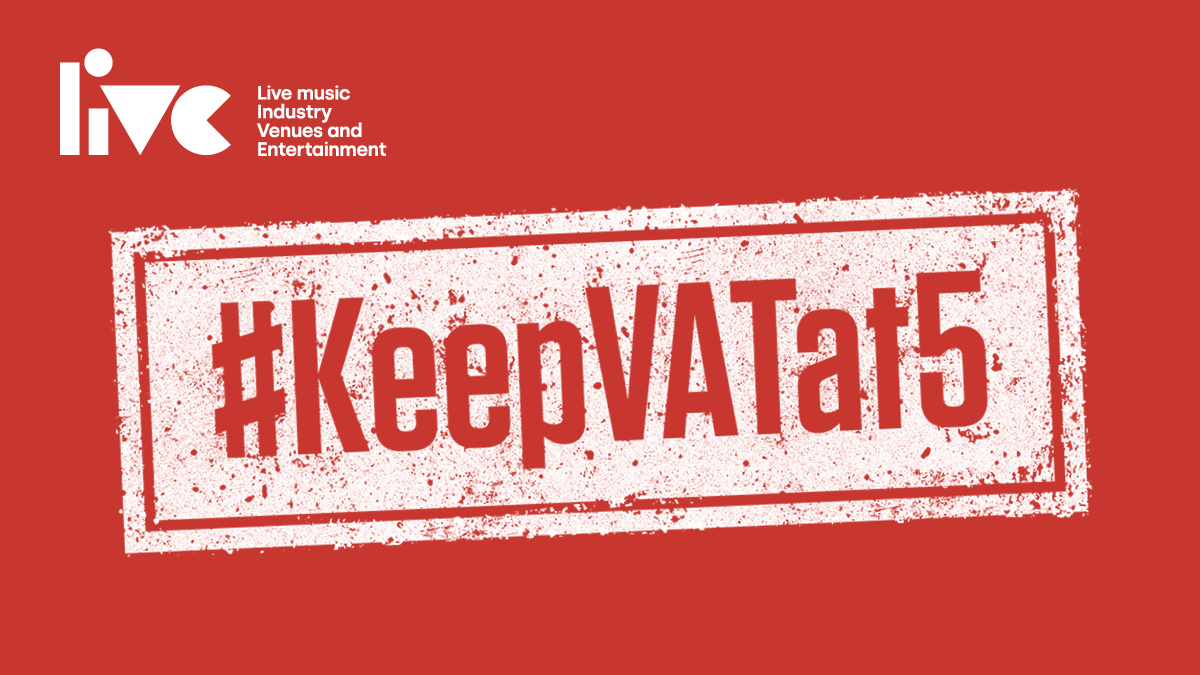 live

Live music
Industry
Venues and
Entertainment

#KeepVATat5